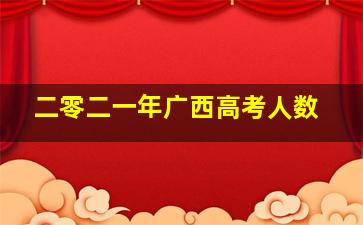 二零二一年广西高考人数